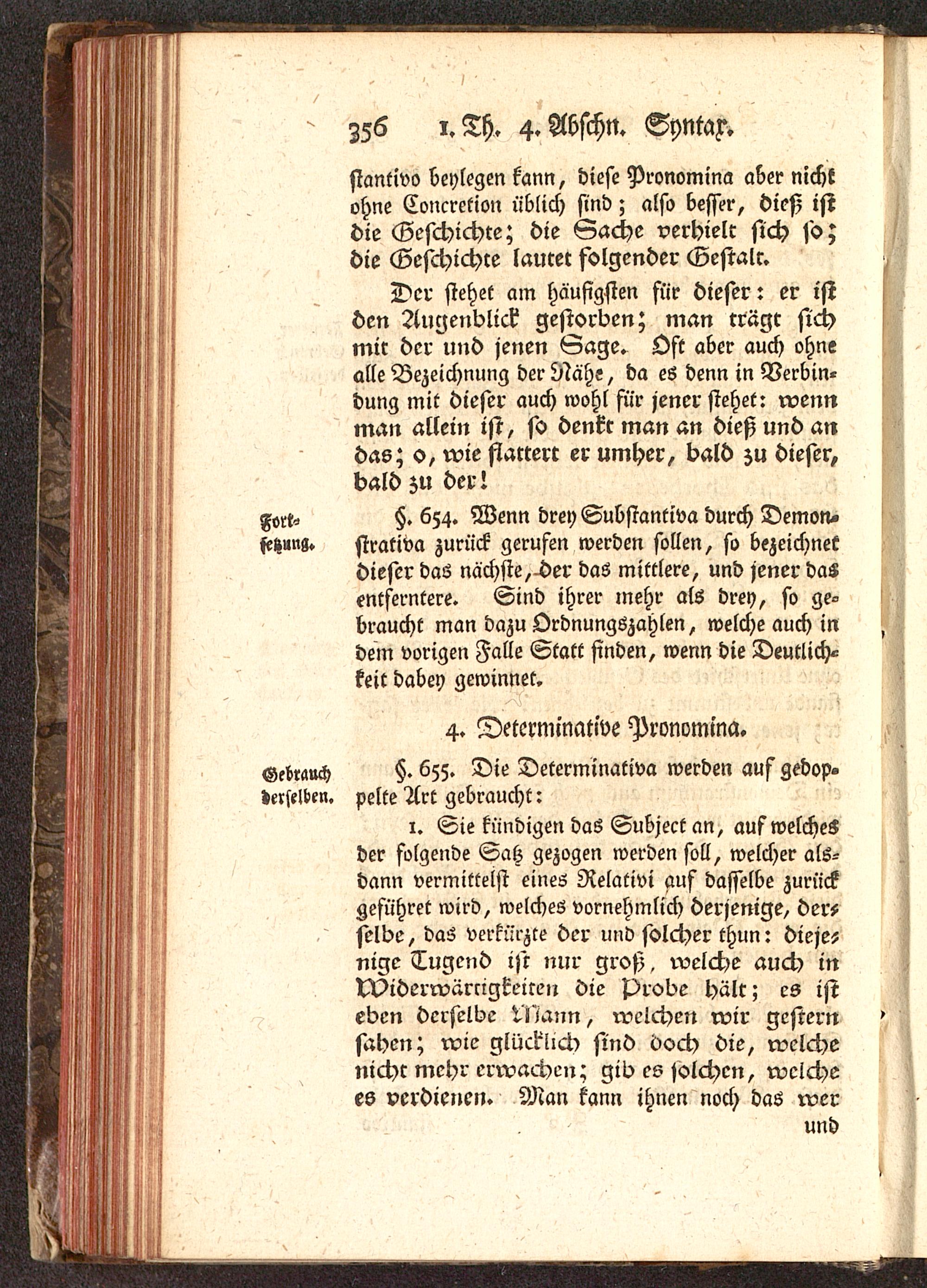 356 1. Th. 4. Abschn. Syntax.

stantivo beylegen kann, diese Pronomina aber nicht ohne Concretion üblich sind; also besser, dieß ist die Geschichte; die Sache verhielt sich so; die Geschichte lautet folgender Gestalt.

Der stehet am häufigsten für dieser: er ist den Augenblick gestorben; man trägt sich mit der und jenen Sage. Oft aber auch ohne alle Bezeichnung der Nähe, da es denn in Verbindung mit dieser auch wohl für jener stehet: wenn man allein ist, so denkt man an dieß und an das; o, wie flattert er umher, bald zu dieser, bald zu der!

Fortsetzung.

§. 654. Wenn drey Substantiva durch Demonstrativa zurück gerufen werden sollen, so bezeichnet dieser das nächste, der das mittlere, und jener das entferntere. Sind ihrer mehr als drey, so gebraucht man dazu Ordnungszahlen, welche auch in dem vorigen Falle Statt finden, wenn die Deutlichkeit dabey gewinnet.

4. Determinative Pronomina.

Gebrauch derselben.

§. 655. Die Determinativa werden auf gedoppelte Art gebraucht:

1. Sie kündigen das Subject an, auf welches der folgende Satz gezogen werden soll, welcher alsdann vermittelst eines Relativi auf dasselbe zurück geführet wird, welches vornehmlich derjenige, derselbe, das verkürzte der und solcher thun: diejenige Tugend ist nur groß, welche auch in Widerwärtigkeiten die Probe hält; es ist eben derselbe Mann, welchen wir gestern sahen; wie glücklich sind doch die, welche nicht mehr erwachen; gib es solchen, welche es verdienen. Man kann ihnen noch das wer

und